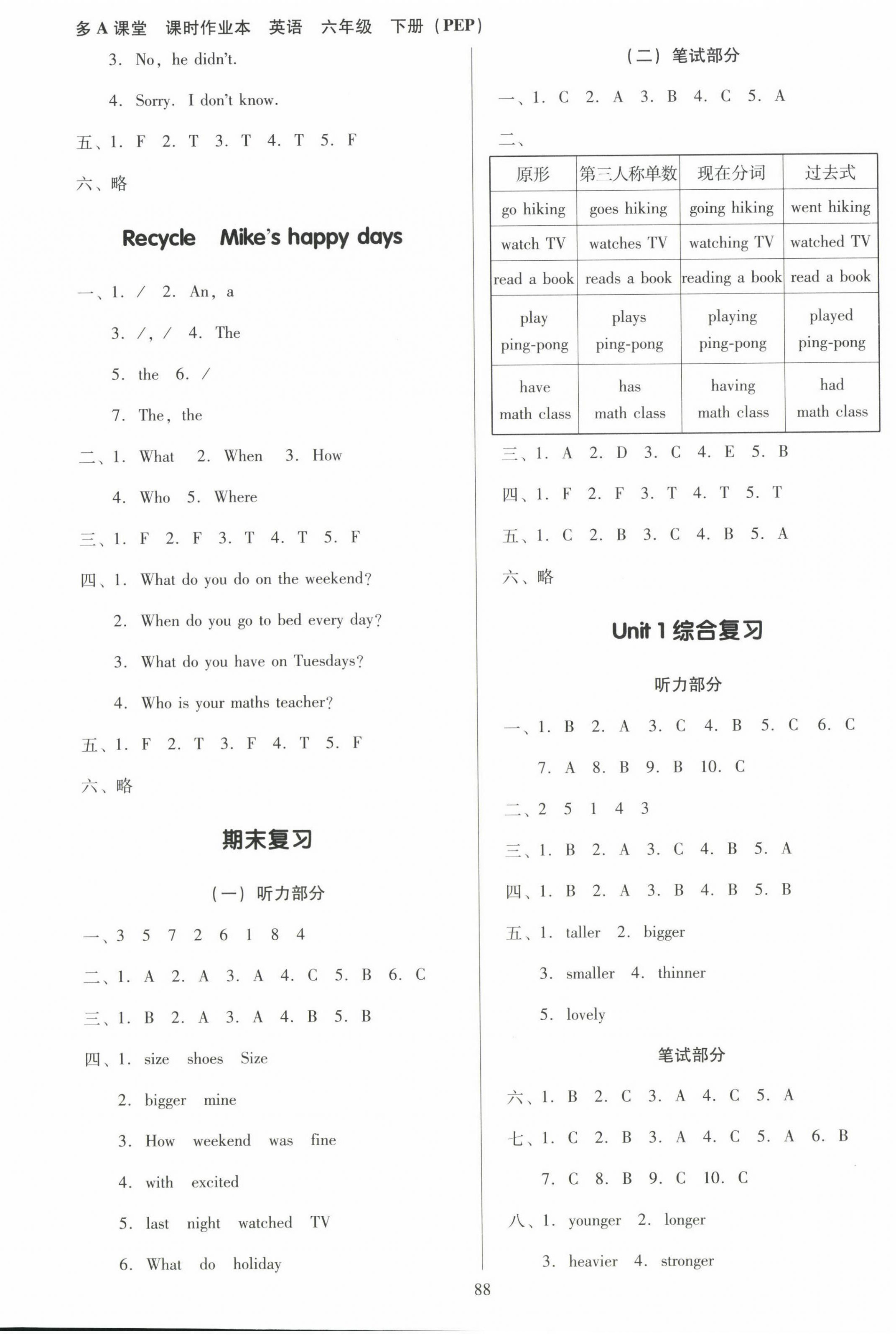 多 A 课堂　课时作业本　英语　六年级　下册（PEP）

3. No, he didn't.

4. Sorry. I don't know.

五、1. F　2. T　3. T　4. T　5. F

六、略

Recycle　Mike's happy days

一、1. /　2. An, a

3. /, /　4. The

5. the　6. /

7. The, the

二、1. What　2. When　3. How

4. Who　5. Where

三、1. F　2. F　3. T　4. T　5. F

四、1. What do you do on the weekend?

2. When do you go to bed every day?

3. What do you have on Tuesdays?

4. Who is your maths teacher?

五、1. F　2. T　3. F　4. T　5. F

六、略

期末复习

（一）听力部分

一、3　5　7　2　6　1　8　4

二、1. A　2. A　3. A　4. C　5. B　6. C

三、1. B　2. A　3. A　4. B　5. B

四、1. size　shoes　Size

2. bigger　mine

3. How　weekend　was　fine

4. with　excited

5. last　night　watched　TV

6. What　do　holiday

（二）笔试部分

一、1. C　2. A　3. B　4. C　5. A

二、

| 原形 | 第三人称单数 | 现在分词 | 过去式 |
|---|---|---|---|
| go hiking | goes hiking | going hiking | went hiking |
| watch TV | watches TV | watching TV | watched TV |
| read a book | reads a book | reading a book | read a book |
| play ping-pong | plays ping-pong | playing ping-pong | played ping-pong |
| have math class | has math class | having math class | had math class |

三、1. A　2. D　3. C　4. E　5. B

四、1. F　2. F　3. T　4. T　5. T

五、1. C　2. B　3. C　4. B　5. A

六、略

Unit 1 综合复习

听力部分

一、1. B　2. A　3. C　4. B　5. C　6. C

7. A　8. B　9. B　10. C

二、2　5　1　4　3

三、1. B　2. A　3. C　4. B　5. A

四、1. B　2. A　3. B　4. B　5. B

五、1. taller　2. bigger

3. smaller　4. thinner

5. lovely

笔试部分

六、1. B　2. C　3. A　4. C　5. A

七、1. C　2. B　3. A　4. C　5. A　6. B

7. C　8. B　9. C　10. C

八、1. younger　2. longer

3. heavier　4. stronger

88